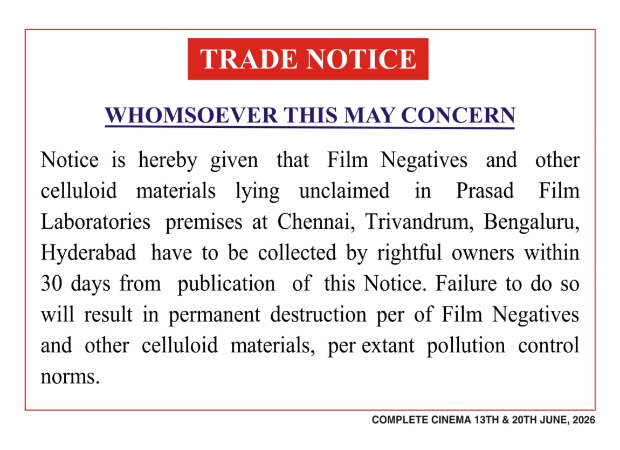 TRADE NOTICE

WHOMSOEVER THIS MAY CONCERN

Notice is hereby given that Film Negatives and other celluloid materials lying unclaimed in Prasad Film Laboratories premises at Chennai, Trivandrum, Bengaluru, Hyderabad have to be collected by rightful owners within 30 days from publication of this Notice. Failure to do so will result in permanent destruction per of Film Negatives and other celluloid materials, per extant pollution control norms.

COMPLETE CINEMA 13TH & 20TH JUNE, 2026